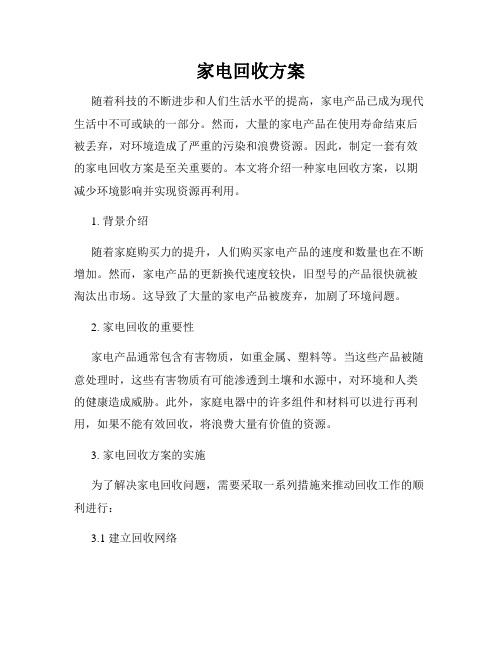 家电回收方案

随着科技的不断进步和人们生活水平的提高，家电产品已成为现代生活中不可或缺的一部分。然而，大量的家电产品在使用寿命结束后被丢弃，对环境造成了严重的污染和浪费资源。因此，制定一套有效的家电回收方案是至关重要的。本文将介绍一种家电回收方案，以期减少环境影响并实现资源再利用。

1. 背景介绍

随着家庭购买力的提升，人们购买家电产品的速度和数量也在不断增加。然而，家电产品的更新换代速度较快，旧型号的产品很快就被淘汰出市场。这导致了大量的家电产品被废弃，加剧了环境问题。

2. 家电回收的重要性

家电产品通常包含有害物质，如重金属、塑料等。当这些产品被随意处理时，这些有害物质有可能渗透到土壤和水源中，对环境和人类的健康造成威胁。此外，家庭电器中的许多组件和材料可以进行再利用，如果不能有效回收，将浪费大量有价值的资源。

3. 家电回收方案的实施

为了解决家电回收问题，需要采取一系列措施来推动回收工作的顺利进行：

3.1 建立回收网络